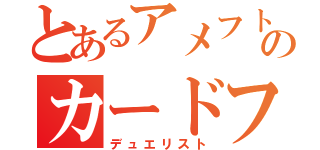 とあるアメフトの
カードフ
デュエリスト